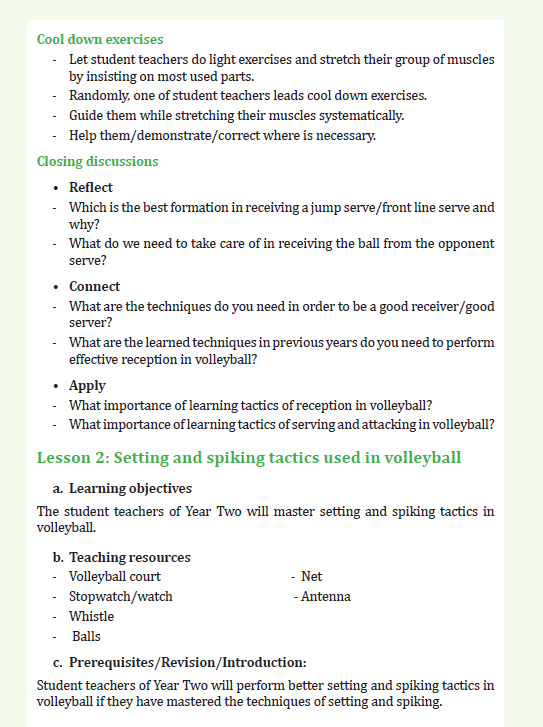 Cool down exercises

- Let student teachers do light exercises and stretch their group of muscles by insisting on most used parts.
- Randomly, one of student teachers leads cool down exercises.
- Guide them while stretching their muscles systematically.
- Help them/demonstrate/correct where is necessary.

Closing discussions

• Reflect
- Which is the best formation in receiving a jump serve/front line serve and why?
- What do we need to take care of in receiving the ball from the opponent serve?

• Connect
- What are the techniques do you need in order to be a good receiver/good server?
- What are the learned techniques in previous years do you need to perform effective reception in volleyball?

• Apply
- What importance of learning tactics of reception in volleyball?
- What importance of learning tactics of serving and attacking in volleyball?

Lesson 2: Setting and spiking tactics used in volleyball

a. Learning objectives

The student teachers of Year Two will master setting and spiking tactics in volleyball.

b. Teaching resources

- Volleyball court
- Stopwatch/watch
- Whistle
- Balls

- Net
- Antenna

c. Prerequisites/Revision/Introduction:

Student teachers of Year Two will perform better setting and spiking tactics in volleyball if they have mastered the techniques of setting and spiking.